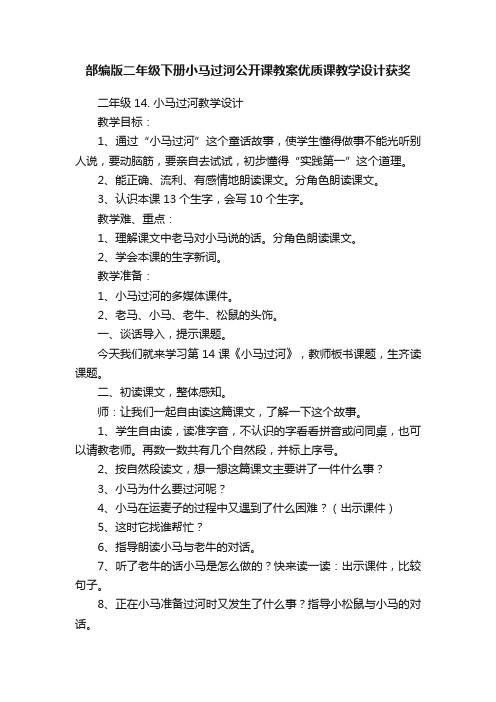 部编版二年级下册小马过河公开课教案优质课教学设计获奖

二年级 14. 小马过河教学设计

教学目标：

1、通过“小马过河”这个童话故事，使学生懂得做事不能光听别人说，要动脑筋，要亲自去试试，初步懂得“实践第一”这个道理。

2、能正确、流利、有感情地朗读课文。分角色朗读课文。

3、认识本课 13 个生字，会写 10 个生字。

教学难、重点：

1、理解课文中老马对小马说的话。分角色朗读课文。

2、学会本课的生字新词。

教学准备：

1、小马过河的多媒体课件。

2、老马、小马、老牛、松鼠的头饰。

一、谈话导入，提示课题。

今天我们就来学习第 14 课《小马过河》，教师板书课题，生齐读课题。

二、初读课文，整体感知。

师：让我们一起自由读这篇课文，了解一下这个故事。

1、学生自由读，读准字音，不认识的字看看拼音或问同桌，也可以请教老师。再数一数共有几个自然段，并标上序号。

2、按自然段读文，想一想这篇课文主要讲了一件什么事？

3、小马为什么要过河呢？

4、小马在运麦子的过程中又遇到了什么困难？（出示课件）

5、这时它找谁帮忙？

6、指导朗读小马与老牛的对话。

7、听了老牛的话小马是怎么做的？快来读一读：出示课件，比较句子。

8、正在小马准备过河时又发生了什么事？指导小松鼠与小马的对话。